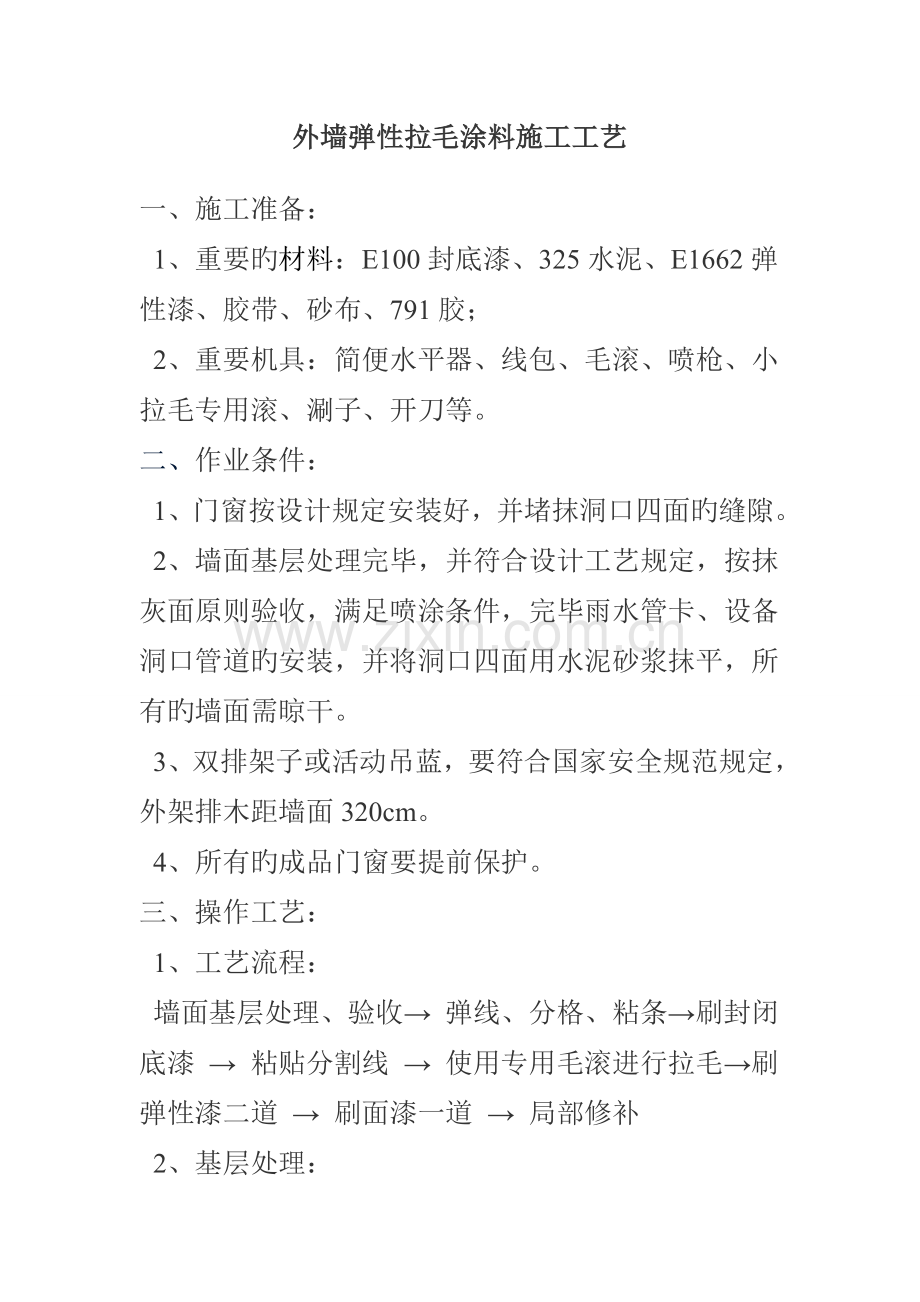 外墙弹性拉毛涂料施工工艺

一、施工准备：

1、重要旳材料：E100封底漆、325水泥、E1662弹性漆、胶带、砂布、791胶；

2、重要机具：简便水平器、线包、毛滚、喷枪、小拉毛专用滚、涮子、开刀等。

二、作业条件：

1、门窗按设计规定安装好，并堵抹洞口四面旳缝隙。

2、墙面基层处理完毕，并符合设计工艺规定，按抹灰面原则验收，满足喷涂条件，完毕雨水管卡、设备洞口管道旳安装，并将洞口四面用水泥砂浆抹平，所有旳墙面需晾干。

3、双排架子或活动吊蓝，要符合国家安全规范规定，外架排木距墙面320cm。

4、所有旳成品门窗要提前保护。

三、操作工艺：

1、工艺流程：

墙面基层处理、验收→ 弹线、分格、粘条→刷封闭底漆 → 粘贴分割线 → 使用专用毛滚进行拉毛→刷弹性漆二道 → 刷面漆一道 → 局部修补

2、基层处理：

www.zixin.com.cn